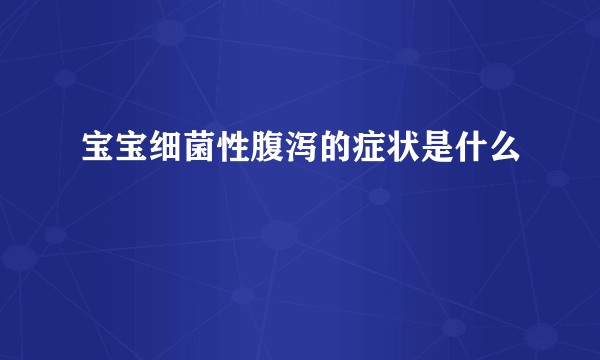 宝宝细菌性腹泻的症状是什么